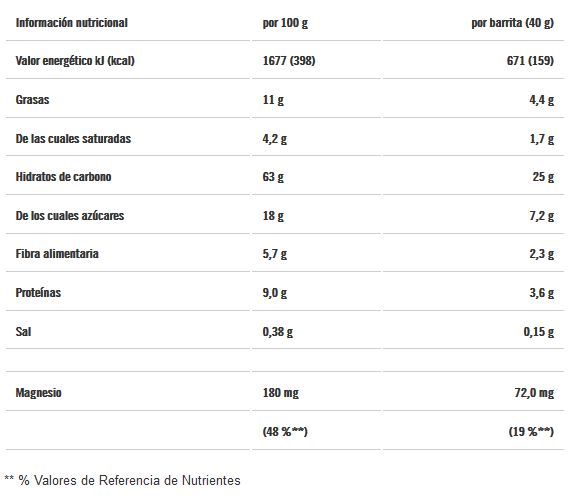 | Información nutricional | por 100 g | por barrita (40 g) |
|---|---|---|
| Valor energético kJ (kcal) | 1677 (398) | 671 (159) |
| Grasas | 11 g | 4,4 g |
| De las cuales saturadas | 4,2 g | 1,7 g |
| Hidratos de carbono | 63 g | 25 g |
| De los cuales azúcares | 18 g | 7,2 g |
| Fibra alimentaria | 5,7 g | 2,3 g |
| Proteínas | 9,0 g | 3,6 g |
| Sal | 0,38 g | 0,15 g |
| | | |
| Magnesio | 180 mg | 72,0 mg |
| | (48 %**) | (19 %**) |

** % Valores de Referencia de Nutrientes